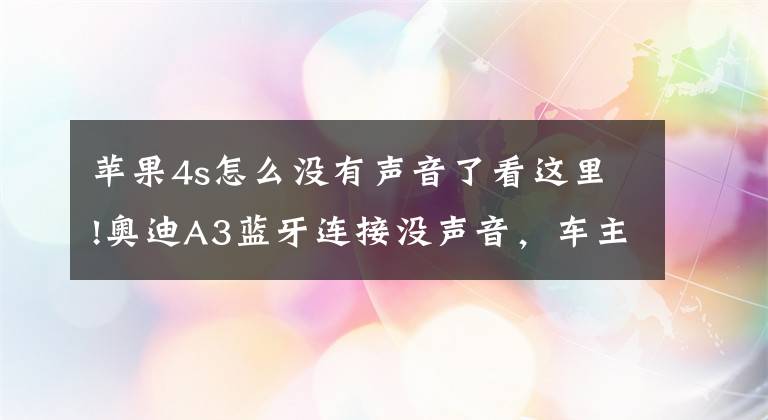 苹果4s怎么没有声音了看这里!奥迪A3蓝牙连接没声音，车主